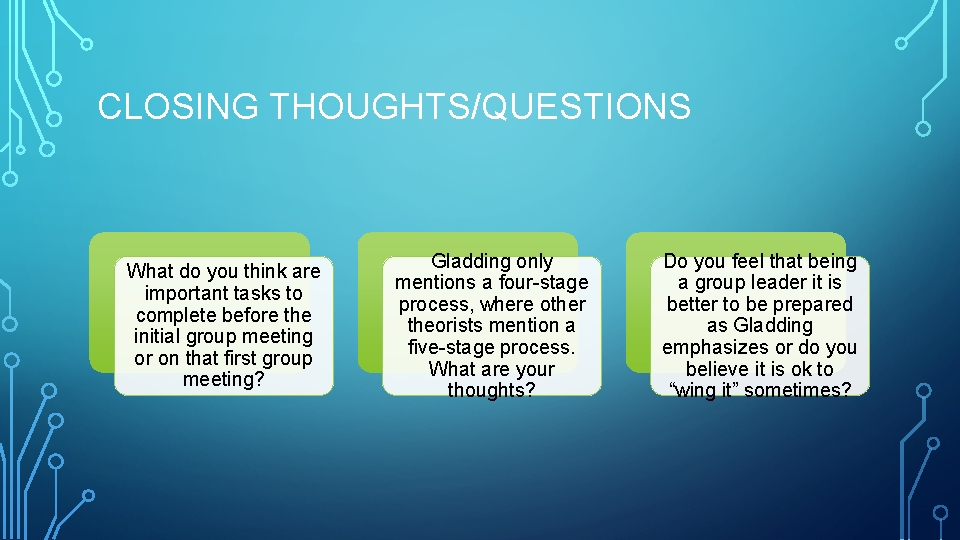 CLOSING THOUGHTS/QUESTIONS

What do you think are important tasks to complete before the initial group meeting or on that first group meeting?

Gladding only mentions a four-stage process, where other theorists mention a five-stage process. What are your thoughts?

Do you feel that being a group leader it is better to be prepared as Gladding emphasizes or do you believe it is ok to “wing it” sometimes?